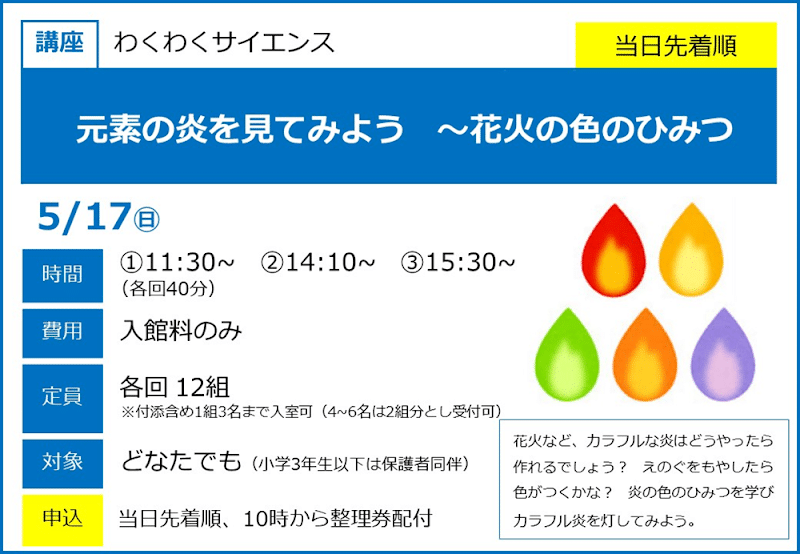 講座 わくわくサイエンス

当日先着順

元素の炎を見てみよう　～花火の色のひみつ

5/17㊐

時間 ①11:30~　②14:10~　③15:30~
（各回40分）

費用 入館料のみ

定員 各回 12組
※付添含め1組3名まで入室可（4~6名は2組分とし受付可）

対象 どなたでも（小学3年生以下は保護者同伴）

申込 当日先着順、10時から整理券配付

花火など、カラフルな炎はどうやったら作れるでしょう？　えのぐをもやしたら色がつくかな？　炎の色のひみつを学びカラフル炎を灯してみよう。